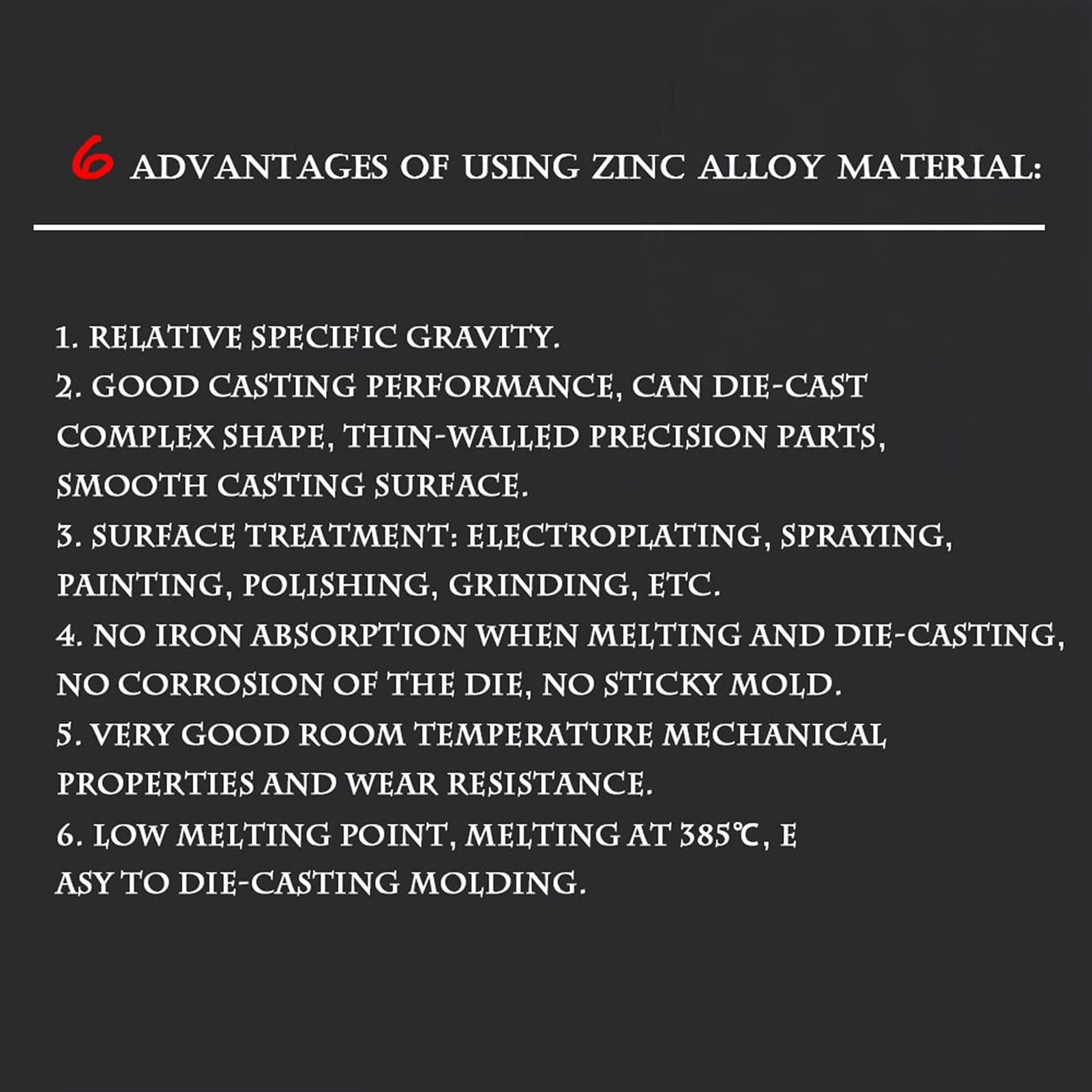 6 ADVANTAGES OF USING ZINC ALLOY MATERIAL:

1. RELATIVE SPECIFIC GRAVITY.
2. GOOD CASTING PERFORMANCE, CAN DIE-CAST COMPLEX SHAPE, THIN-WALLED PRECISION PARTS, SMOOTH CASTING SURFACE.
3. SURFACE TREATMENT: ELECTROPLATING, SPRAYING, PAINTING, POLISHING, GRINDING, ETC.
4. NO IRON ABSORPTION WHEN MELTING AND DIE-CASTING, NO CORROSION OF THE DIE, NO STICKY MOLD.
5. VERY GOOD ROOM TEMPERATURE MECHANICAL PROPERTIES AND WEAR RESISTANCE.
6. LOW MELTING POINT, MELTING AT 385℃, E
ASY TO DIE-CASTING MOLDING.